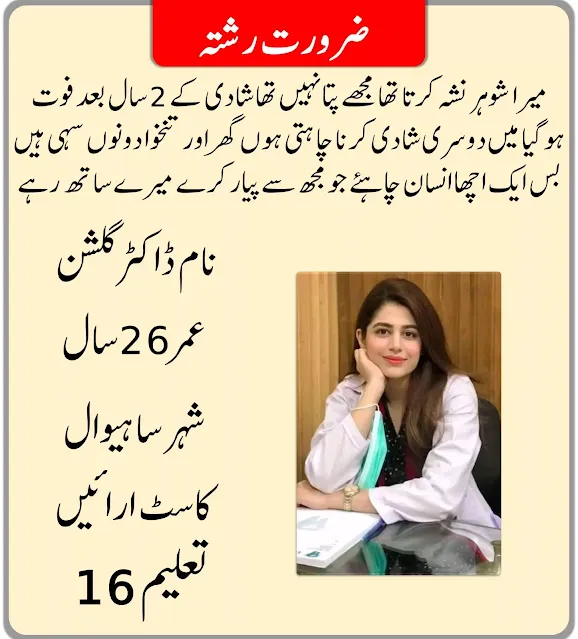 ضرورت رشتہ

میرا شوہر نشہ کرتا تھا مجھے پتا نہیں تھا شادی کے 2 سال بعد فوت ہو گیا میں دوسری شادی کرنا چاہتی ہوں گھر اور تنخواہ دونوں سہی ہیں بس ایک اچھا انسان چاہئے جو مجھ سے پیار کرے میرے ساتھ رہے

نام ڈاکٹر گلشن

عمر 26 سال

شہر ساہیوال

کاسٹ ارائیں

تعلیم 16